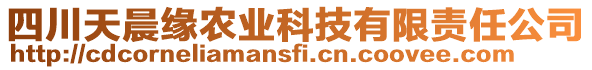 四川天晨缘农业科技有限责任公司
http://cdcorneliamansfi.cn.coovee.com